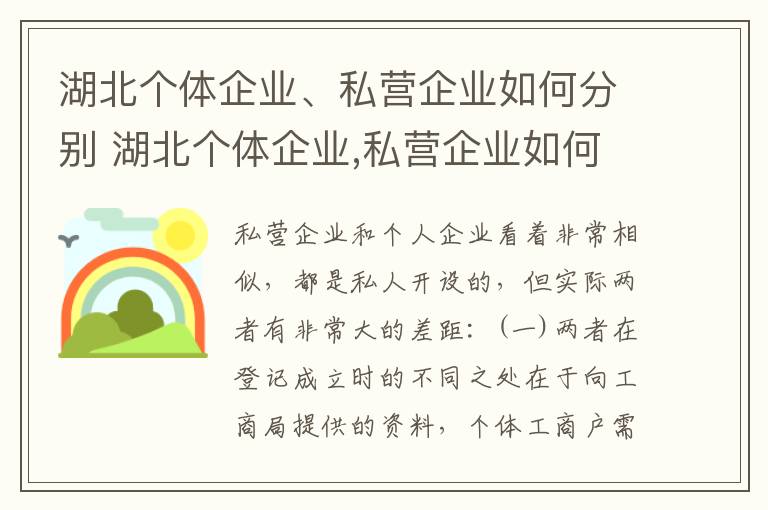 湖北个体企业、私营企业如何分别 湖北个体企业,私营企业如何

私营企业和个人企业看着非常相似，都是私人开设的，但实际两者有非常大的差距：（一）两者在登记成立时的不同之处在于向工商局提供的资料，个体工商户需